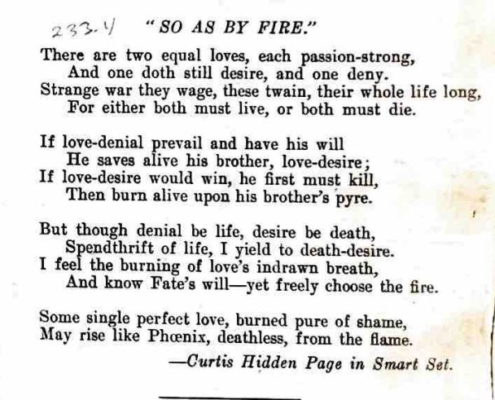 233.4 "SO AS BY FIRE."

There are two equal loves, each passion-strong,
And one doth still desire, and one deny.
Strange war they wage, these twain, their whole life long,
For either both must live, or both must die.

If love-denial prevail and have his will
He saves alive his brother, love-desire;
If love-desire would win, he first must kill,
Then burn alive upon his brother's pyre.

But though denial be life, desire be death,
Spendthrift of life, I yield to death-desire.
I feel the burning of love's indrawn breath,
And know Fate's will—yet freely choose the fire.

Some single perfect love, burned pure of shame,
May rise like Phœnix, deathless, from the flame.

—Curtis Hidden Page in Smart Set.